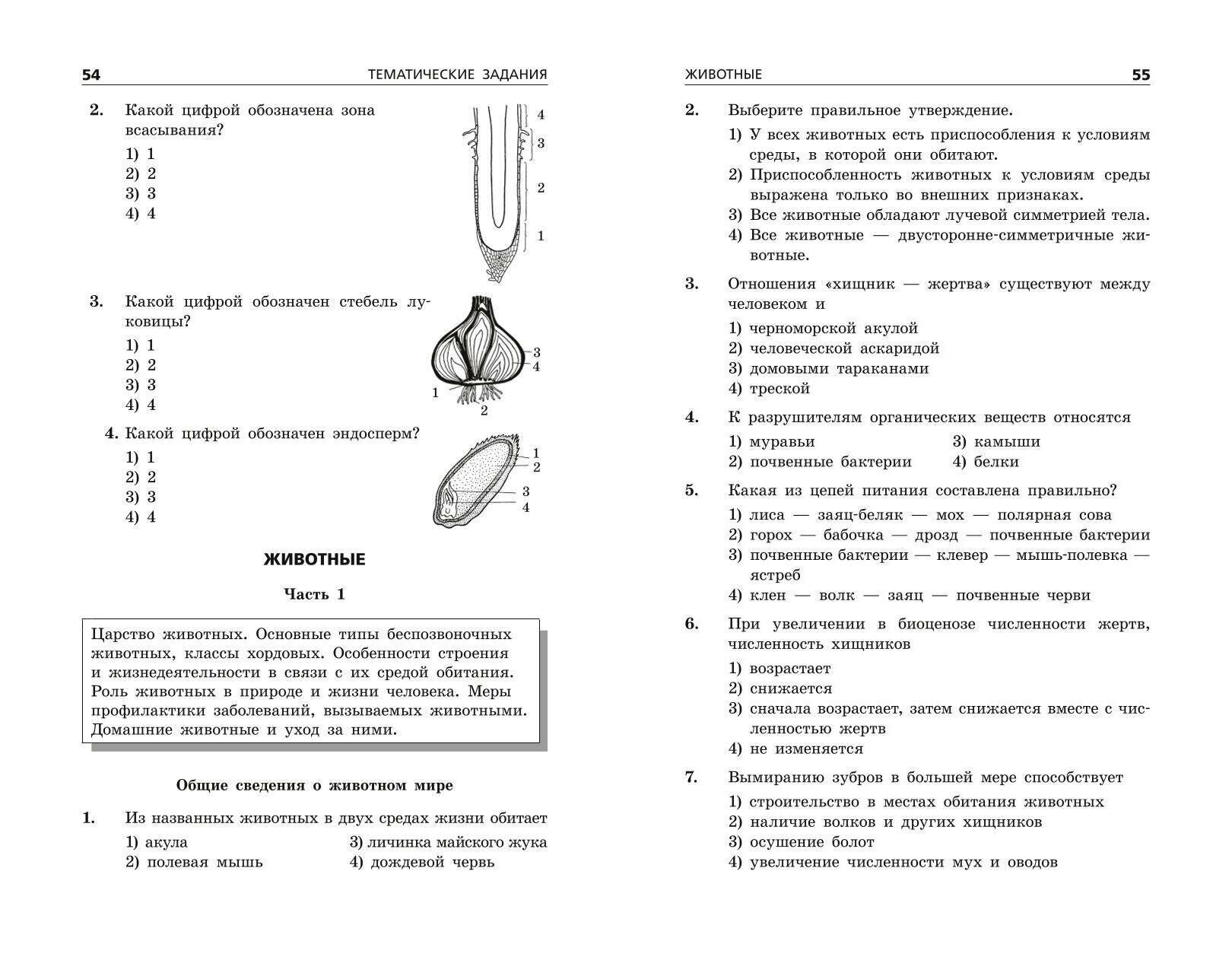 54 ТЕМАТИЧЕСКИЕ ЗАДАНИЯ

2. Какой цифрой обозначена зона всасывания?
1) 1
2) 2
3) 3
4) 4

4
3
2
1

3. Какой цифрой обозначен стебель луковицы?
1) 1
2) 2
3) 3
4) 4

3
4
1
2

4. Какой цифрой обозначен эндосперм?
1) 1
2) 2
3) 3
4) 4

1
2
3
4

ЖИВОТНЫЕ

Часть 1

Царство животных. Основные типы беспозвоночных животных, классы хордовых. Особенности строения и жизнедеятельности в связи с их средой обитания. Роль животных в природе и жизни человека. Меры профилактики заболеваний, вызываемых животными. Домашние животные и уход за ними.

Общие сведения о животном мире

1. Из названных животных в двух средах жизни обитает
1) акула
2) полевая мышь
3) личинка майского жука
4) дождевой червь

ЖИВОТНЫЕ 55

2. Выберите правильное утверждение.
1) У всех животных есть приспособления к условиям среды, в которой они обитают.
2) Приспособленность животных к условиям среды выражена только во внешних признаках.
3) Все животные обладают лучевой симметрией тела.
4) Все животные — двусторонне-симметричные животные.

3. Отношения «хищник — жертва» существуют между человеком и
1) черноморской акулой
2) человеческой аскаридой
3) домовыми тараканами
4) треской

4. К разрушителям органических веществ относятся
1) муравьи
2) почвенные бактерии
3) камыши
4) белки

5. Какая из цепей питания составлена правильно?
1) лиса — заяц-беляк — мох — полярная сова
2) горох — бабочка — дрозд — почвенные бактерии
3) почвенные бактерии — клевер — мышь-полевка — ястреб
4) клен — волк — заяц — почвенные черви

6. При увеличении в биоценозе численности жертв, численность хищников
1) возрастает
2) снижается
3) сначала возрастает, затем снижается вместе с численностью жертв
4) не изменяется

7. Вымиранию зубров в большей мере способствует
1) строительство в местах обитания животных
2) наличие волков и других хищников
3) осушение болот
4) увеличение численности мух и оводов